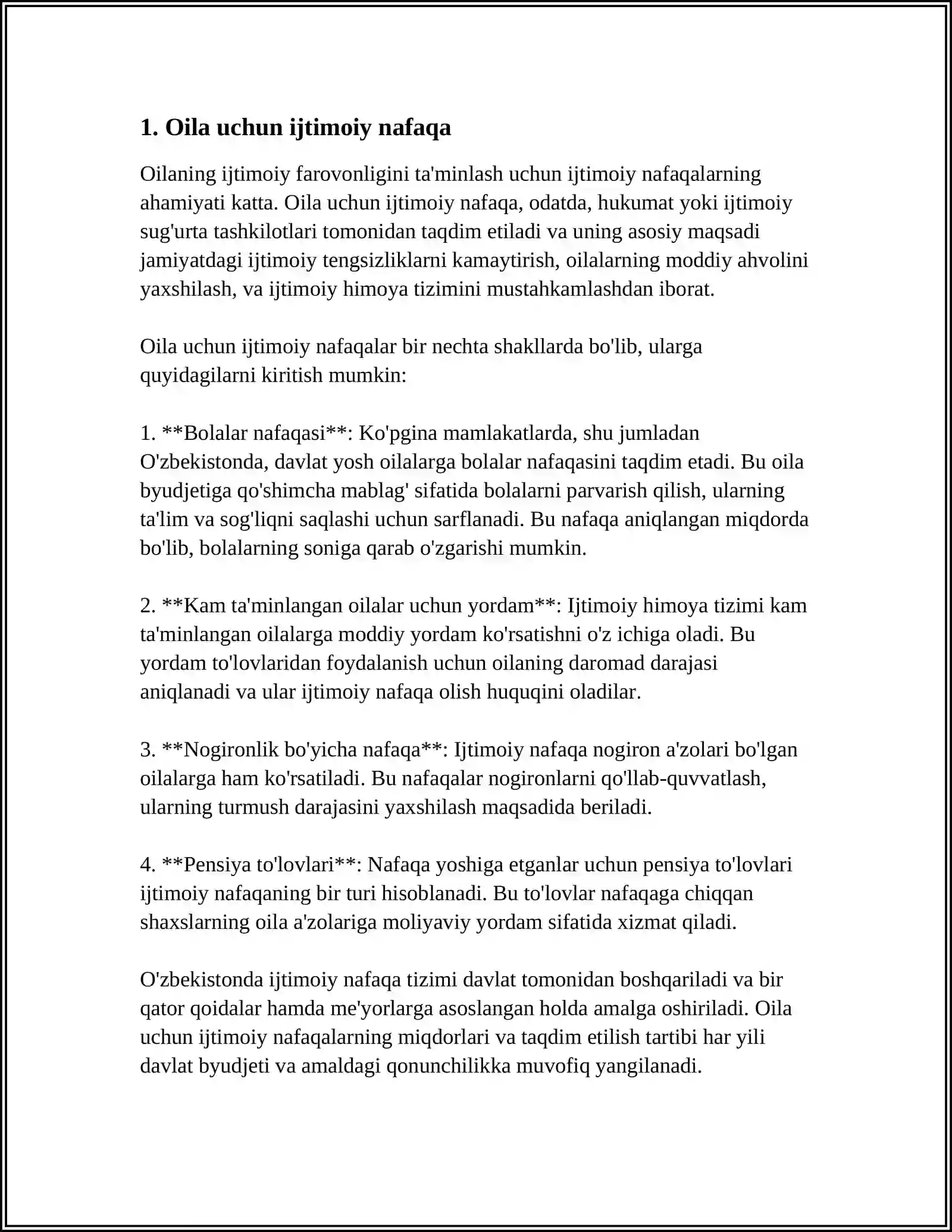 1. Oila uchun ijtimoiy nafaqa

Oilaning ijtimoiy farovonligini ta'minlash uchun ijtimoiy nafaqalarning ahamiyati katta. Oila uchun ijtimoiy nafaqa, odatda, hukumat yoki ijtimoiy sug'urta tashkilotlari tomonidan taqdim etiladi va uning asosiy maqsadi jamiyatdagi ijtimoiy tengsizliklarni kamaytirish, oilalarning moddiy ahvolini yaxshilash, va ijtimoiy himoya tizimini mustahkamlashdan iborat.

Oila uchun ijtimoiy nafaqalar bir nechta shakllarda bo'lib, ularga quyidagilarni kiritish mumkin:

1. **Bolalar nafaqasi**: Ko'pgina mamlakatlarda, shu jumladan O'zbekistonda, davlat yosh oilalarga bolalar nafaqasini taqdim etadi. Bu oila byudjetiga qo'shimcha mablag' sifatida bolalarni parvarish qilish, ularning ta'lim va sog'liqni saqlashi uchun sarflanadi. Bu nafaqa aniqlangan miqdorda bo'lib, bolalarning soniga qarab o'zgarishi mumkin.

2. **Kam ta'minlangan oilalar uchun yordam**: Ijtimoiy himoya tizimi kam ta'minlangan oilalarga moddiy yordam ko'rsatishni o'z ichiga oladi. Bu yordam to'lovlaridan foydalanish uchun oilaning daromad darajasi aniqlanadi va ular ijtimoiy nafaqa olish huquqini oladilar.

3. **Nogironlik bo'yicha nafaqa**: Ijtimoiy nafaqa nogiron a'zolari bo'lgan oilalarga ham ko'rsatiladi. Bu nafaqalar nogironlarni qo'llab-quvvatlash, ularning turmush darajasini yaxshilash maqsadida beriladi.

4. **Pensiya to'lovlari**: Nafaqa yoshiga etganlar uchun pensiya to'lovlari ijtimoiy nafaqaning bir turi hisoblanadi. Bu to'lovlar nafaqaga chiqqan shaxslarning oila a'zolariga moliyaviy yordam sifatida xizmat qiladi.

O'zbekistonda ijtimoiy nafaqa tizimi davlat tomonidan boshqariladi va bir qator qoidalar hamda me'yorlarga asoslangan holda amalga oshiriladi. Oila uchun ijtimoiy nafaqalarning miqdorlari va taqdim etilish tartibi har yili davlat byudjeti va amaldagi qonunchilikka muvofiq yangilanadi.